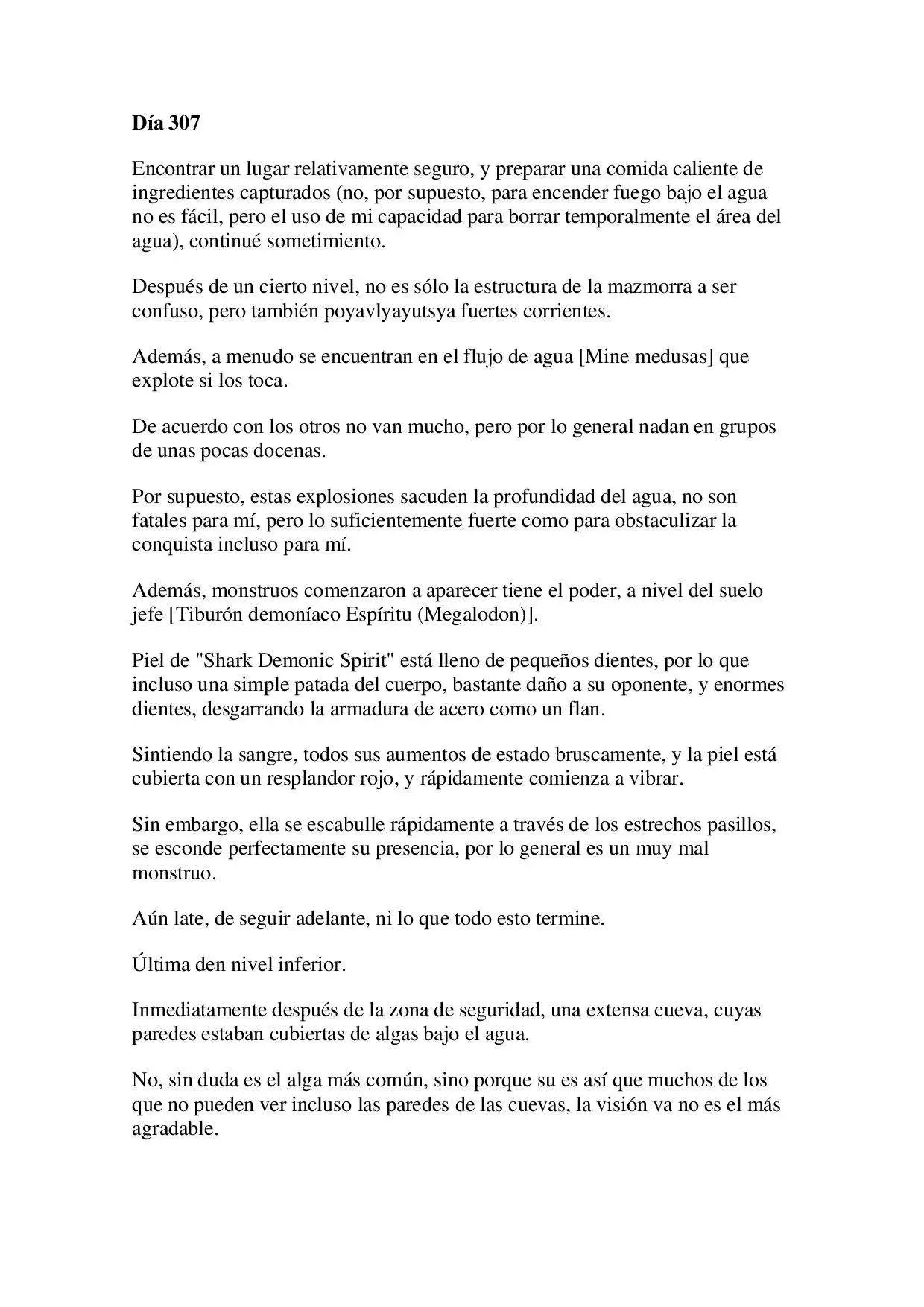 Día 307

Encontrar un lugar relativamente seguro, y preparar una comida caliente de ingredientes capturados (no, por supuesto, para encender fuego bajo el agua no es fácil, pero el uso de mi capacidad para borrar temporalmente el área del agua), continué sometimiento.

Después de un cierto nivel, no es sólo la estructura de la mazmorra a ser confuso, pero también poyavlyayutsya fuertes corrientes.

Además, a menudo se encuentran en el flujo de agua [Mine medusas] que explote si los toca.

De acuerdo con los otros no van mucho, pero por lo general nadan en grupos de unas pocas docenas.

Por supuesto, estas explosiones sacuden la profundidad del agua, no son fatales para mí, pero lo suficientemente fuerte como para obstaculizar la conquista incluso para mí.

Además, monstruos comenzaron a aparecer tiene el poder, a nivel del suelo jefe [Tiburón demoníaco Espíritu (Megalodon)].

Piel de "Shark Demonic Spirit" está lleno de pequeños dientes, por lo que incluso una simple patada del cuerpo, bastante daño a su oponente, y enormes dientes, desgarrando la armadura de acero como un flan.

Sintiendo la sangre, todos sus aumentos de estado bruscamente, y la piel está cubierta con un resplandor rojo, y rápidamente comienza a vibrar.

Sin embargo, ella se escabulle rápidamente a través de los estrechos pasillos, se esconde perfectamente su presencia, por lo general es un muy mal monstruo.

Aún late, de seguir adelante, ni lo que todo esto termine.

Última den nivel inferior.

Inmediatamente después de la zona de seguridad, una extensa cueva, cuyas paredes estaban cubiertas de algas bajo el agua.

No, sin duda es el alga más común, sino porque su es así que muchos de los que no pueden ver incluso las paredes de las cuevas, la visión va no es el más agradable.